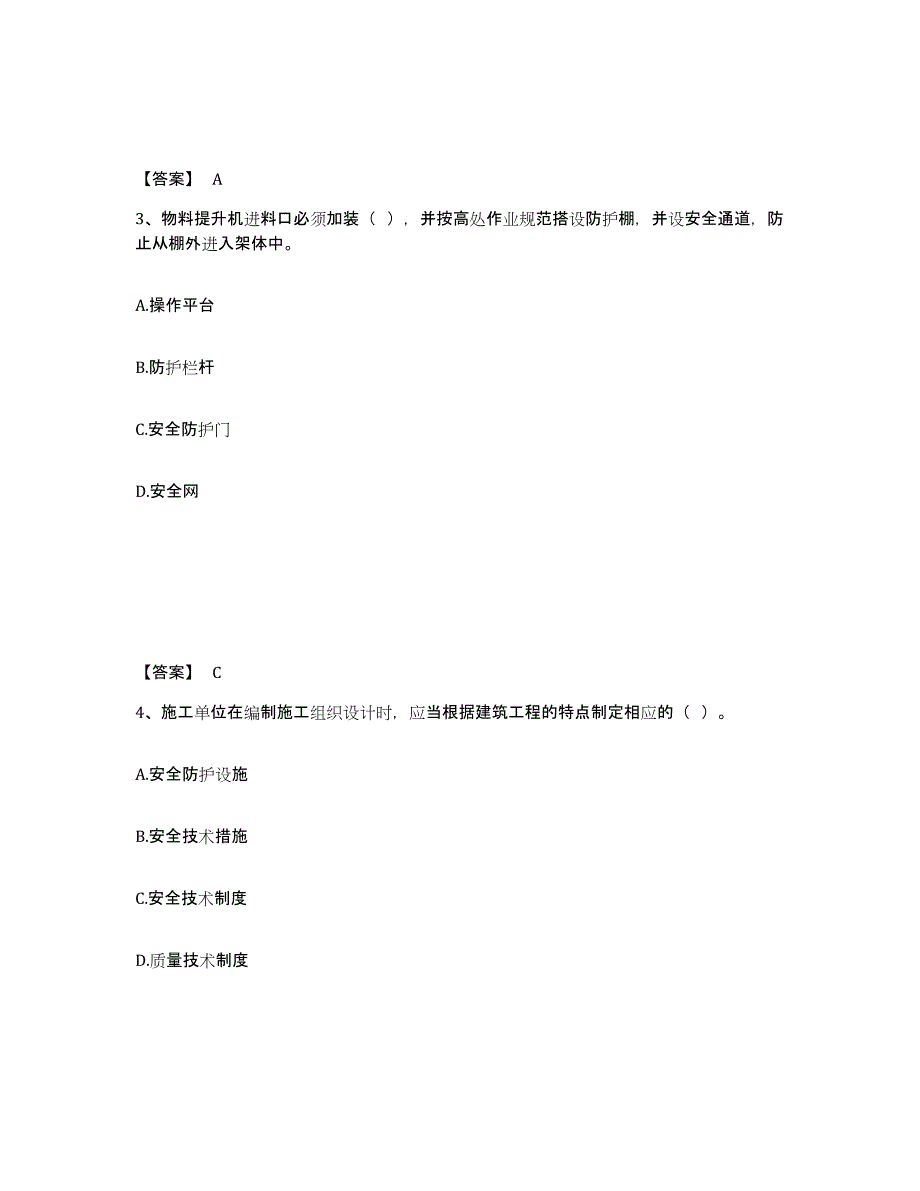 【答案】 A

3、物料提升机进料口必须加装（ ），并按高处作业规范搭设防护棚，并设安全通道，防止从棚外进入架体中。

A.操作平台

B.防护栏杆

C.安全防护门

D.安全网

【答案】 C

4、施工单位在编制施工组织设计时，应当根据建筑工程的特点制定相应的（ ）。

A.安全防护设施

B.安全技术措施

C.安全技术制度

D.质量技术制度